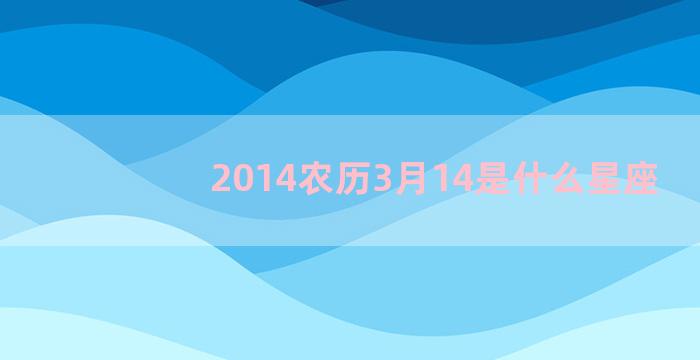 2014农历3月14是什么星座